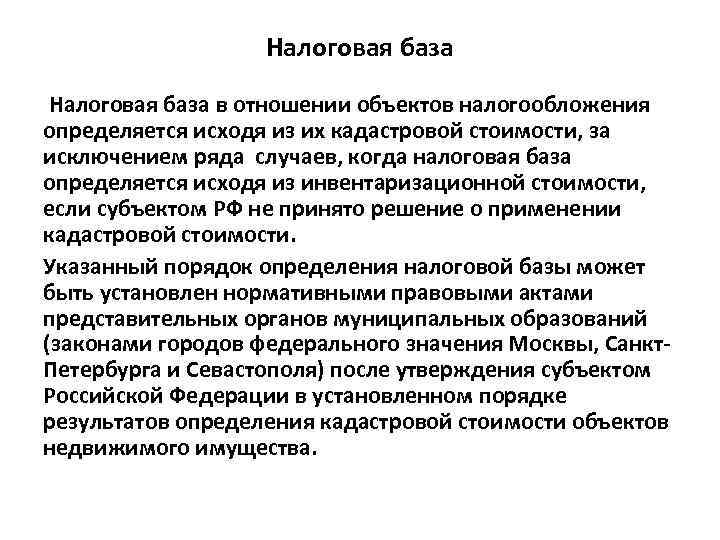 Налоговая база

Налоговая база в отношении объектов налогообложения определяется исходя из их кадастровой стоимости, за исключением ряда случаев, когда налоговая база определяется исходя из инвентаризационной стоимости, если субъектом РФ не принято решение о применении кадастровой стоимости.

Указанный порядок определения налоговой базы может быть установлен нормативными правовыми актами представительных органов муниципальных образований (законами городов федерального значения Москвы, Санкт-Петербурга и Севастополя) после утверждения субъектом Российской Федерации в установленном порядке результатов определения кадастровой стоимости объектов недвижимого имущества.